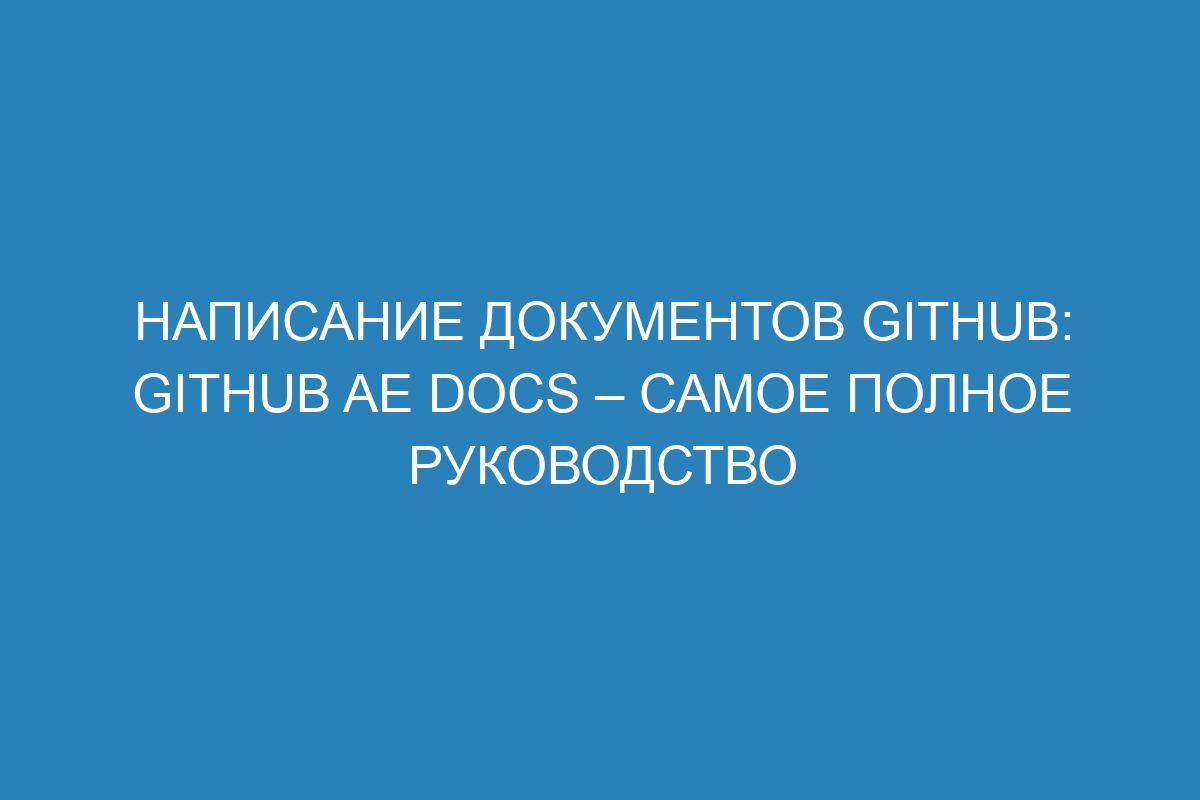 НАПИСАНИЕ ДОКУМЕНТОВ GITHUB: GITHUB AE DOCS – САМОЕ ПОЛНОЕ РУКОВОДСТВО